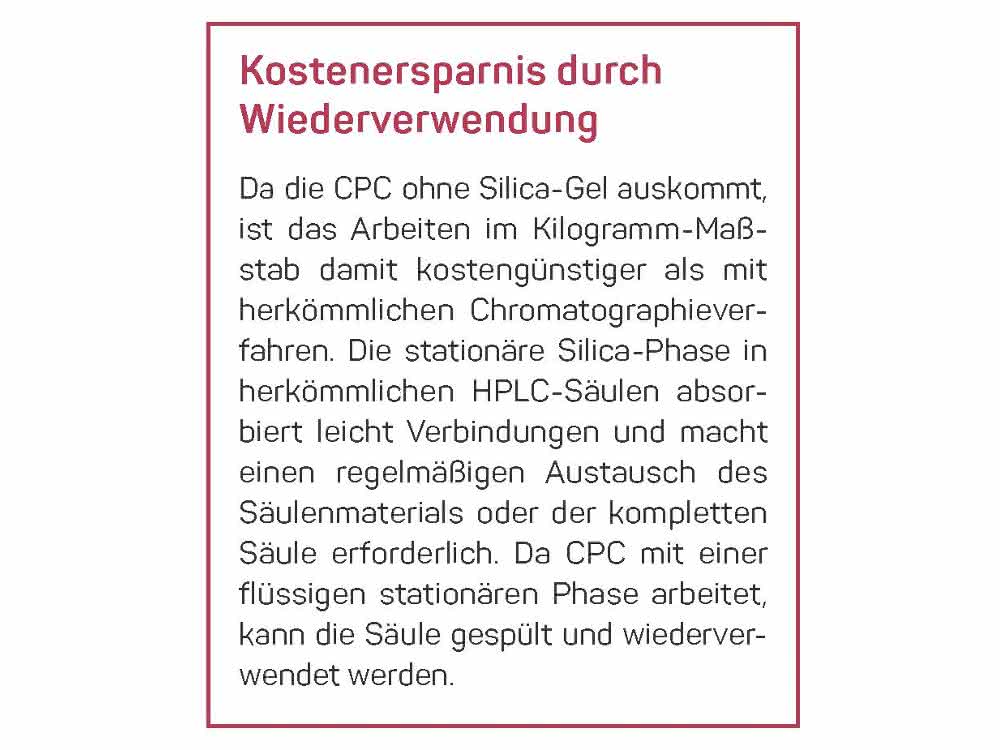 Kostenersparnis durch Wiederverwendung

Da die CPC ohne Silica-Gel auskommt, ist das Arbeiten im Kilogramm-Maßstab damit kostengünstiger als mit herkömmlichen Chromatographieverfahren. Die stationäre Silica-Phase in herkömmlichen HPLC-Säulen absorbiert leicht Verbindungen und macht einen regelmäßigen Austausch des Säulenmaterials oder der kompletten Säule erforderlich. Da CPC mit einer flüssigen stationären Phase arbeitet, kann die Säule gespült und wiederverwendet werden.